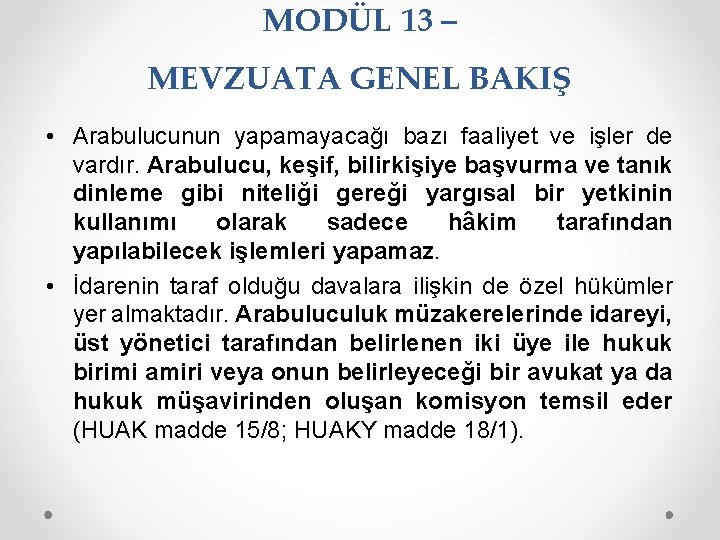 MODÜL 13 –

MEVZUATA GENEL BAKIŞ

• Arabulucunun yapamayacağı bazı faaliyet ve işler de vardır. Arabulucu, keşif, bilirkişiye başvurma ve tanık dinleme gibi niteliği gereği yargısal bir yetkinin kullanımı olarak sadece hâkim tarafından yapılabilecek işlemleri yapamaz.

• İdarenin taraf olduğu davalara ilişkin de özel hükümler yer almaktadır. Arabuluculuk müzakerelerinde idareyi, üst yönetici tarafından belirlenen iki üye ile hukuk birimi amiri veya onun belirleyeceği bir avukat ya da hukuk müşavirinden oluşan komisyon temsil eder (HUAK madde 15/8; HUAKY madde 18/1).